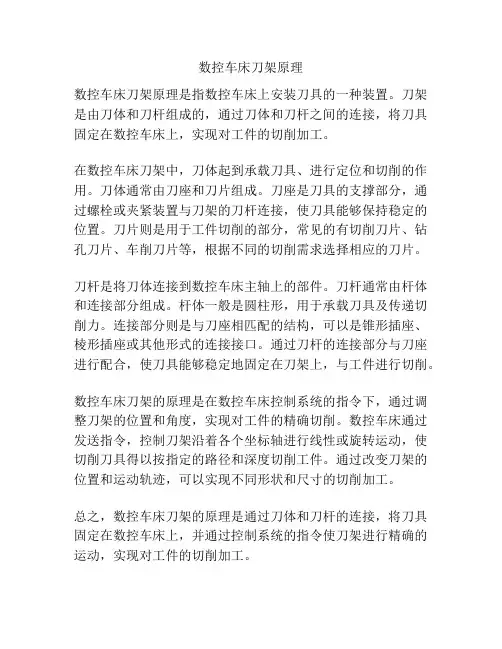 数控车床刀架原理

数控车床刀架原理是指数控车床上安装刀具的一种装置。刀架是由刀体和刀杆组成的，通过刀体和刀杆之间的连接，将刀具固定在数控车床上，实现对工件的切削加工。

在数控车床刀架中，刀体起到承载刀具、进行定位和切削的作用。刀体通常由刀座和刀片组成。刀座是刀具的支撑部分，通过螺栓或夹紧装置与刀架的刀杆连接，使刀具能够保持稳定的位置。刀片则是用于工件切削的部分，常见的有切削刀片、钻孔刀片、车削刀片等，根据不同的切削需求选择相应的刀片。

刀杆是将刀体连接到数控车床主轴上的部件。刀杆通常由杆体和连接部分组成。杆体一般是圆柱形，用于承载刀具及传递切削力。连接部分则是与刀座相匹配的结构，可以是锥形插座、棱形插座或其他形式的连接接口。通过刀杆的连接部分与刀座进行配合，使刀具能够稳定地固定在刀架上，与工件进行切削。

数控车床刀架的原理是在数控车床控制系统的指令下，通过调整刀架的位置和角度，实现对工件的精确切削。数控车床通过发送指令，控制刀架沿着各个坐标轴进行线性或旋转运动，使切削刀具得以按指定的路径和深度切削工件。通过改变刀架的位置和运动轨迹，可以实现不同形状和尺寸的切削加工。

总之，数控车床刀架的原理是通过刀体和刀杆的连接，将刀具固定在数控车床上，并通过控制系统的指令使刀架进行精确的运动，实现对工件的切削加工。